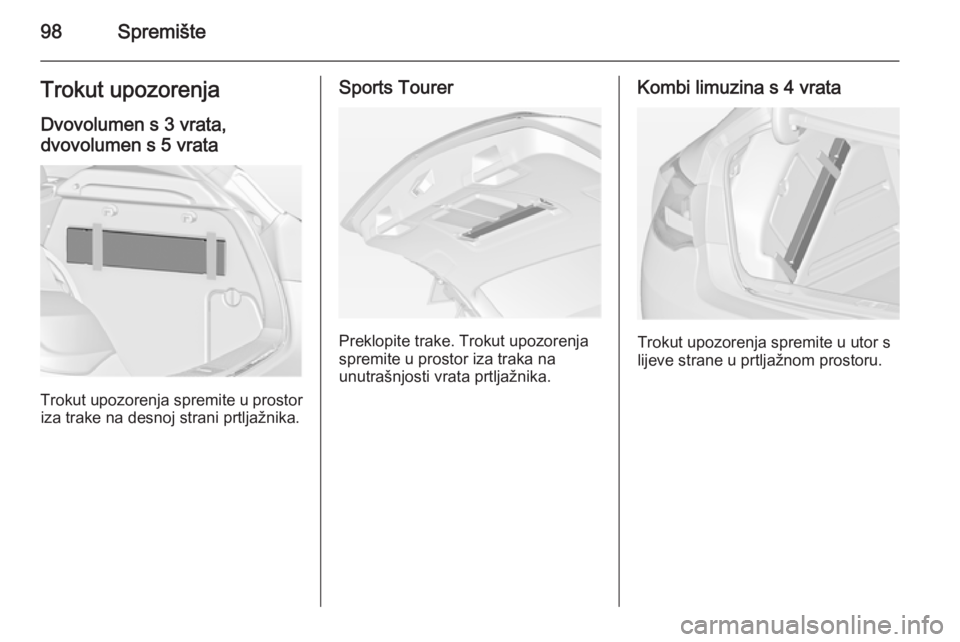 98 Spremište

Trokut upozorenja

Dvovolumen s 3 vrata, dvovolumen s 5 vrata

Trokut upozorenja spremite u prostor iza trake na desnoj strani prtljažnika.

Sports Tourer

Preklopite trake. Trokut upozorenja spremite u prostor iza traka na unutrašnjosti vrata prtljažnika.

Kombi limuzina s 4 vrata

Trokut upozorenja spremite u utor s lijeve strane u prtljažnom prostoru.

carmanualsonline.info